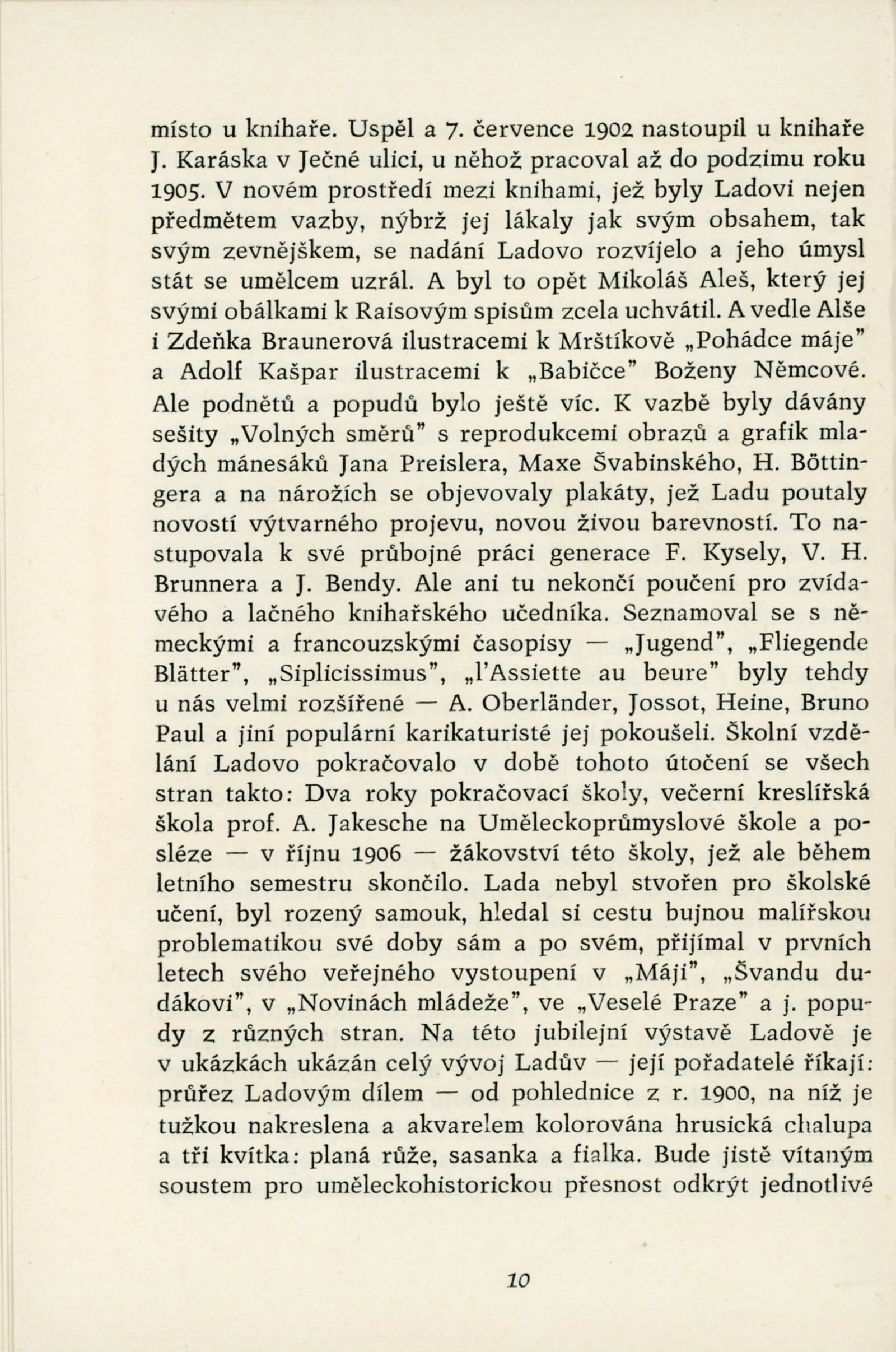 místo u knihaře. Uspěl a 7. července 1902 nastoupil u knihaře J. Karáska v Ječné ulici, u něhož pracoval až do podzimu roku 1905. V novém prostředí mezi knihami, jež byly Ladovi nejen předmětem vazby, nýbrž jej lákaly jak svým obsahem, tak svým zevnějškem, se nadání Ladovo rozvíjelo a jeho úmysl stát se umělcem uzrál. A byl to opět Mikoláš Aleš, který jej svými obálkami k Raisovým spisům zcela uchvátil. A vedle Alše i Zdeňka Braunerová ilustracemi k Mrštíkově „Pohádce máje" a Adolf Kašpar ilustracemi k „Babičce" Boženy Němcové. Ale podnětů a popudů bylo ještě víc. K vazbě byly dávány sešity „Volných směrů" s reprodukcemi obrazů a grafik mladých mánesáků Jana Preislera, Maxe Švabinského, H. Böttingera a na nárožích se objevovaly plakáty, jež Ladu poutaly novostí výtvarného projevu, novou živou barevností. To nastupovala k své průbojné práci generace F. Kysely, V. H. Brunnera a J. Bendy. Ale ani tu nekončí poučení pro zvídavého a lačného knihařského učedníka. Seznamoval se s německými a francouzskými časopisy — „Jugend", „Fliegende Blätter", „Siplicissimus", „l'Assiette au beure" byly tehdy u nás velmi rozšířené — A. Oberländer, Jossot, Heine, Bruno Paul a jiní populární karikaturisté jej pokoušeli. Školní vzdělání Ladovo pokračovalo v době tohoto útočení se všech stran takto: Dva roky pokračovací školy, večerní kreslířská škola prof. A. Jakesche na Uměleckoprůmyslové škole a posléze — v říjnu 1906 — žákovství této školy, jež ale během letního semestru skončilo. Lada nebyl stvořen pro školské učení, byl rozený samouk, hledal si cestu bujnou malířskou problematikou své doby sám a po svém, přijímal v prvních letech svého veřejného vystoupení v „Máji", „Švandu dudákovi", v „Novinách mládeže", ve „Veselé Praze" a j. popudy z různých stran. Na této jubilejní výstavě Ladově je v ukázkách ukázán celý vývoj Ladův — její pořadatelé říkají: průřez Ladovým dílem — od pohlednice z r. 1900, na níž je tužkou nakreslena a akvarelem kolorována hrusická chalupa a tři kvítka: planá růže, sasanka a fialka. Bude jistě vítaným soustem pro uměleckohistorickou přesnost odkrýt jednotlivé

10